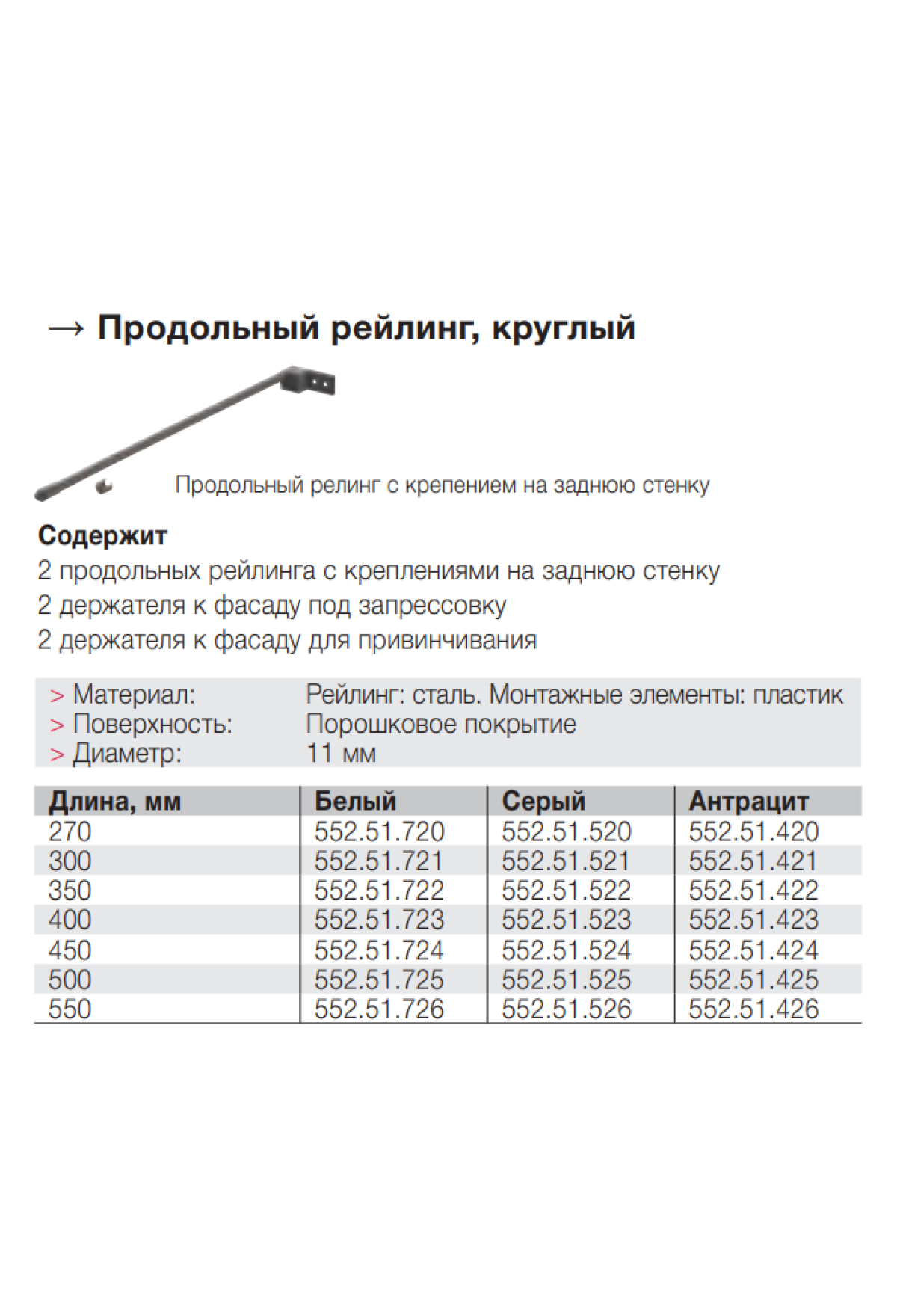 → Продольный рейлинг, круглый

Продольный релинг с крепением на заднюю стенку

Содержит
2 продольных рейлинга с креплениями на заднюю стенку
2 держателя к фасаду под запрессовку
2 держателя к фасаду для привинчивания

> Материал: Рейлинг: сталь. Монтажные элементы: пластик
> Поверхность: Порошковое покрытие
> Диаметр: 11 мм

| Длина, мм | Белый | Серый | Антрацит |
|---|---|---|---|
| 270 | 552.51.720 | 552.51.520 | 552.51.420 |
| 300 | 552.51.721 | 552.51.521 | 552.51.421 |
| 350 | 552.51.722 | 552.51.522 | 552.51.422 |
| 400 | 552.51.723 | 552.51.523 | 552.51.423 |
| 450 | 552.51.724 | 552.51.524 | 552.51.424 |
| 500 | 552.51.725 | 552.51.525 | 552.51.425 |
| 550 | 552.51.726 | 552.51.526 | 552.51.426 |